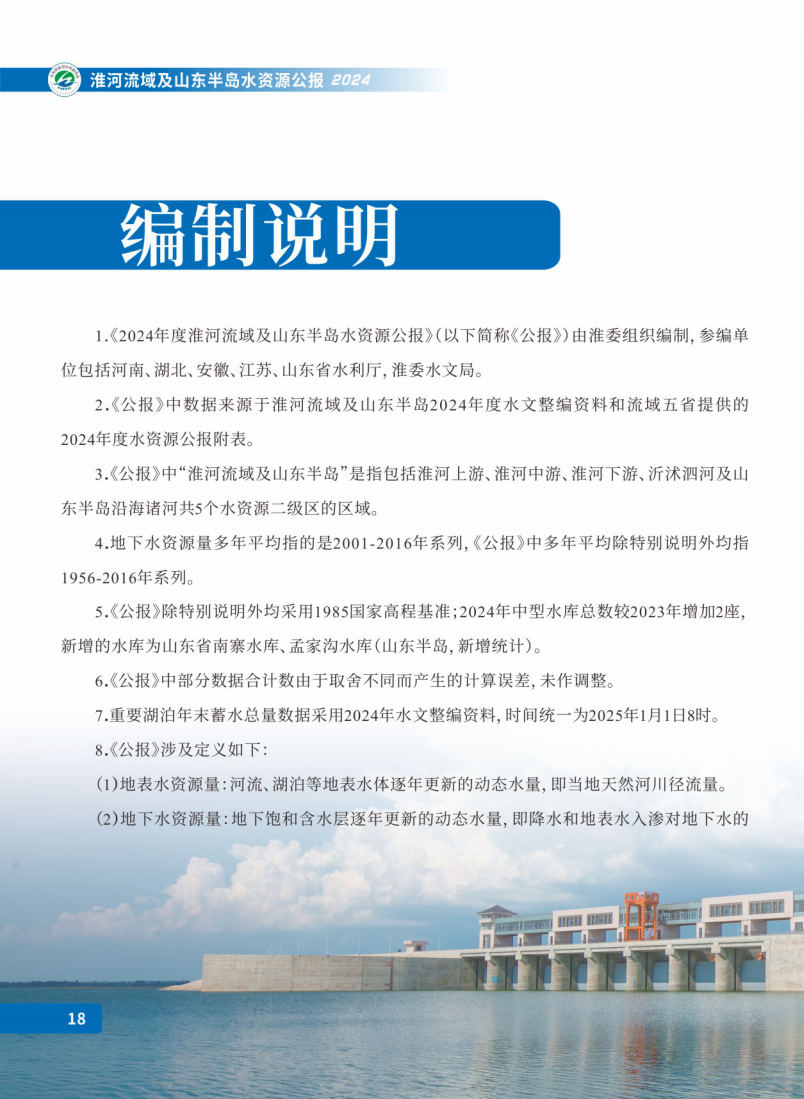 淮河流域及山东半岛水资源公报 2024

编制说明

1.《2024年度淮河流域及山东半岛水资源公报》(以下简称《公报》)由淮委组织编制，参编单位包括河南、湖北、安徽、江苏、山东省水利厅，淮委水文局。

2.《公报》中数据来源于淮河流域及山东半岛2024年度水文整编资料和流域五省提供的2024年度水资源公报附表。

3.《公报》中“淮河流域及山东半岛”是指包括淮河上游、淮河中游、淮河下游、沂沭泗河及山东半岛沿海诸河共5个水资源二级区的区域。

4.地下水资源量多年平均指的是2001-2016年系列，《公报》中多年平均除特别说明外均指1956-2016年系列。

5.《公报》除特别说明外均采用1985国家高程基准；2024年中型水库总数较2023年增加2座，新增的水库为山东省南寨水库、孟家沟水库(山东半岛，新增统计)。

6.《公报》中部分数据合计数由于取舍不同而产生的计算误差，未作调整。

7.重要湖泊年末蓄水总量数据采用2024年水文整编资料，时间统一为2025年1月1日8时。

8.《公报》涉及定义如下：

(1)地表水资源量：河流、湖泊等地表水体逐年更新的动态水量，即当地天然河川径流量。

(2)地下水资源量：地下饱和含水层逐年更新的动态水量，即降水和地表水入渗对地下水的

18